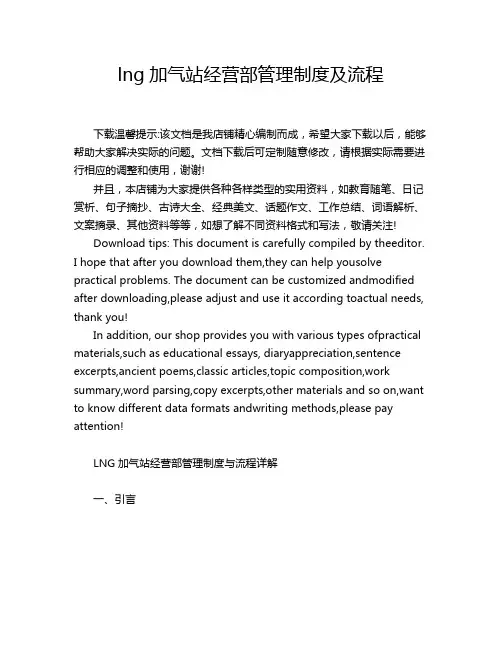 lng 加气站经营部管理制度及流程

下载温馨提示:该文档是我店铺精心编制而成，希望大家下载以后，能够帮助大家解决实际的问题。文档下载后可定制随意修改，请根据实际需要进行相应的调整和使用，谢谢!

并且，本店铺为大家提供各种各样类型的实用资料，如教育随笔、日记赏析、句子摘抄、古诗大全、经典美文、话题作文、工作总结、词语解析、文案摘录、其他资料等等，如想了解不同资料格式和写法，敬请关注!

Download tips: This document is carefully compiled by theeditor. I hope that after you download them,they can help yousolve practical problems. The document can be customized andmodified after downloading,please adjust and use it according toactual needs, thank you!

In addition, our shop provides you with various types ofpractical materials,such as educational essays, diaryappreciation,sentence excerpts,ancient poems,classic articles,topic composition,work summary,word parsing,copy excerpts,other materials and so on,want to know different data formats andwriting methods,please pay attention!

LNG 加气站经营部管理制度与流程详解

一、引言